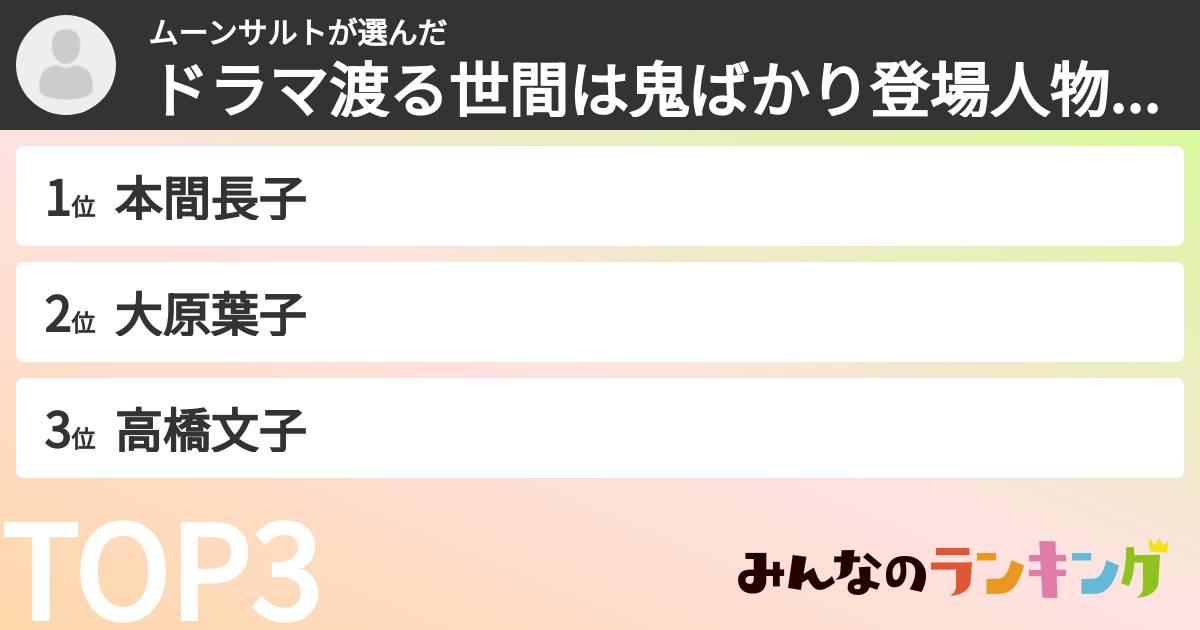 ムーンサルトが選んだ
ドラマ渡る世間は鬼ばかり登場人物...

1位 本間長子

2位 大原葉子

3位 高橋文子

TOP3

みんなのランキング